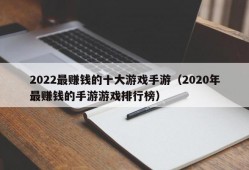 2022最赚钱的十大游戏手游（2020年最赚钱的手游游戏排行榜）